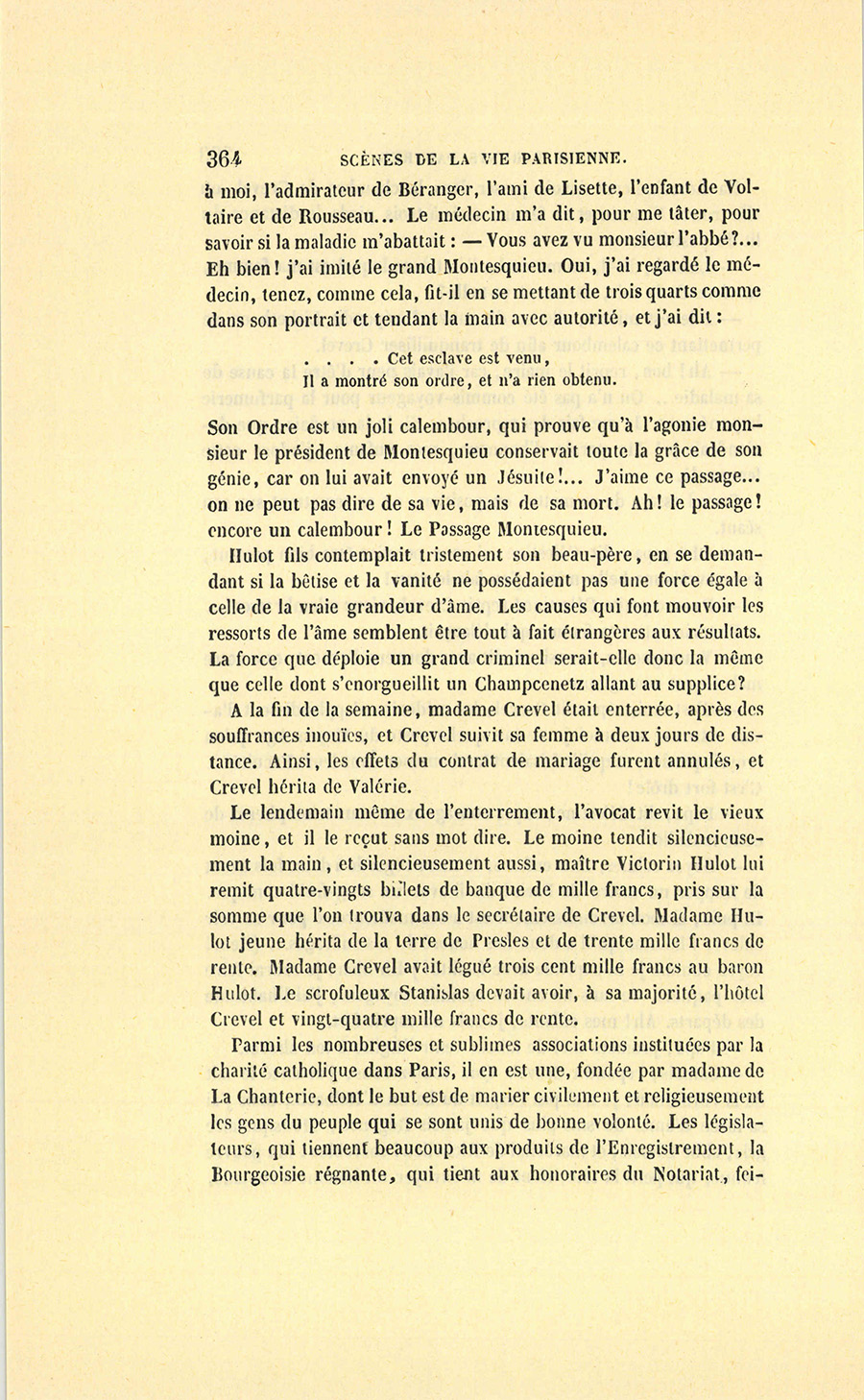 364 SCÈNES DE LA VIE PARISIENNE.

à moi, l'admirateur de Béranger, l'ami de Lisette, l'enfant de Voltaire et de Rousseau... Le médecin m'a dit, pour me tâter, pour savoir si la maladie m'abattait : — Vous avez vu monsieur l'abbé?... Eh bien! j'ai imité le grand Montesquieu. Oui, j'ai regardé le médecin, tenez, comme cela, fit-il en se mettant de trois quarts comme dans son portrait et tendant la main avec autorité, et j'ai dit :

. . . . Cet esclave est venu,
Il a montré son ordre, et n'a rien obtenu.

Son Ordre est un joli calembour, qui prouve qu'à l'agonie monsieur le président de Montesquieu conservait toute la grâce de son génie, car on lui avait envoyé un Jésuite!... J'aime ce passage... on ne peut pas dire de sa vie, mais de sa mort. Ah! le passage! encore un calembour! Le Passage Montesquieu.

Hulot fils contemplait tristement son beau-père, en se demandant si la bêtise et la vanité ne possédaient pas une force égale à celle de la vraie grandeur d'âme. Les causes qui font mouvoir les ressorts de l'âme semblent être tout à fait étrangères aux résultats. La force que déploie un grand criminel serait-elle donc la même que celle dont s'enorgueillit un Champcenetz allant au supplice?

A la fin de la semaine, madame Crevel était enterrée, après des souffrances inouïes, et Crevel suivit sa femme à deux jours de distance. Ainsi, les effets du contrat de mariage furent annulés, et Crevel hérita de Valérie.

Le lendemain même de l'enterrement, l'avocat revit le vieux moine, et il le reçut sans mot dire. Le moine tendit silencieusement la main, et silencieusement aussi, maître Victorin Hulot lui remit quatre-vingts billets de banque de mille francs, pris sur la somme que l'on trouva dans le secrétaire de Crevel. Madame Hulot jeune hérita de la terre de Presles et de trente mille francs de rente. Madame Crevel avait légué trois cent mille francs au baron Hulot. Le scrofuleux Stanislas devait avoir, à sa majorité, l'hôtel Crevel et vingt-quatre mille francs de rente.

Parmi les nombreuses et sublimes associations instituées par la charité catholique dans Paris, il en est une, fondée par madame de La Chanterie, dont le but est de marier civilement et religieusement les gens du peuple qui se sont unis de bonne volonté. Les législateurs, qui tiennent beaucoup aux produits de l'Enregistrement, la Bourgeoisie régnante, qui tient aux honoraires du Notariat, fei-